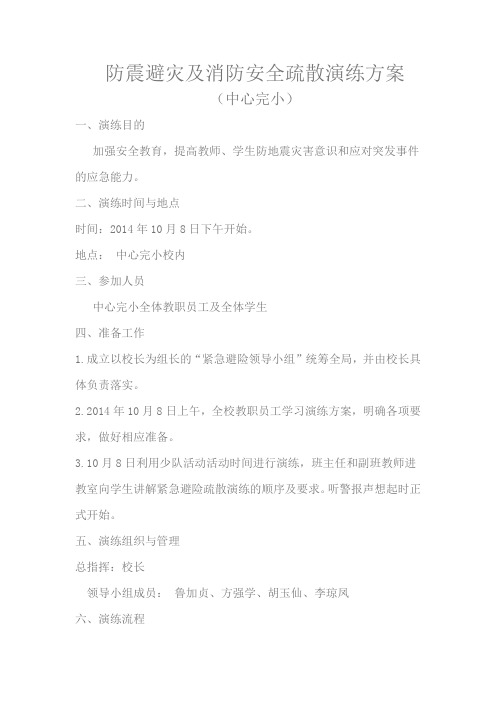 防震避灾及消防安全疏散演练方案

（中心完小）

一、演练目的

加强安全教育，提高教师、学生防地震灾害意识和应对突发事件的应急能力。

二、演练时间与地点

时间：2014 年 10 月 8 日下午开始。

地点： 中心完小校内

三、参加人员

中心完小全体教职员工及全体学生

四、准备工作

1.成立以校长为组长的“紧急避险领导小组”统筹全局，并由校长具体负责落实。

2.2014 年 10 月 8 日上午，全校教职员工学习演练方案，明确各项要求，做好相应准备。

3.10 月 8 日利用少队活动活动时间进行演练，班主任和副班教师进教室向学生讲解紧急避险疏散演练的顺序及要求。听警报声想起时正式开始。

五、演练组织与管理

总指挥：校长

领导小组成员： 鲁加贞、方强学、胡玉仙、李琼凤

六、演练流程